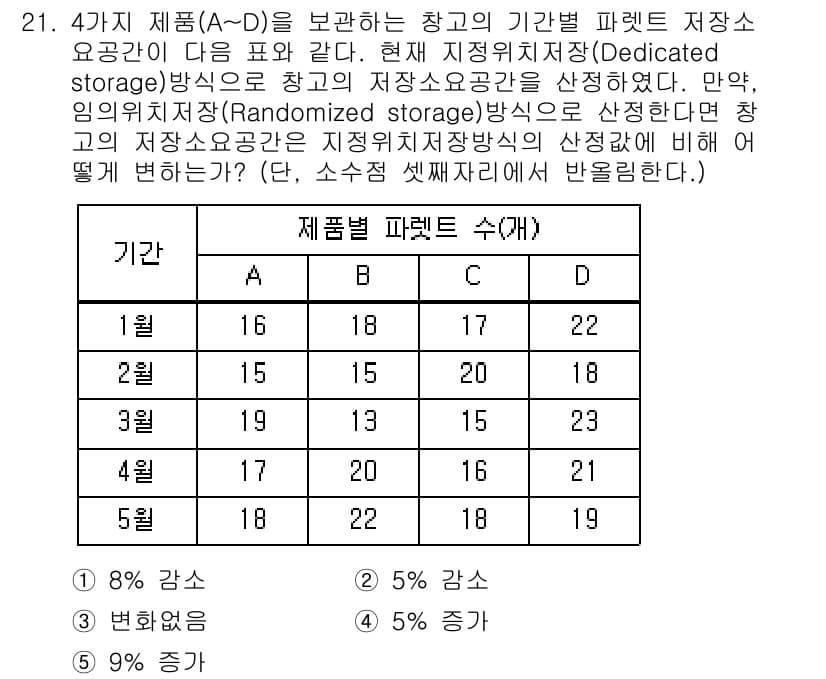 21. 4가지 제품(A~D)을 보관하는 창고의 기간별 파렛트 저장소요공간이 다음 표와 같다. 현재 지정위치저장(Dedicated storage)방식으로 창고의 저장소요공간을 산정하였다. 만약, 임의위치저장(Randomized storage)방식으로 산정한다면 창고의 저장소요공간은 지정위치저장방식의 산정값에 비해 어떻게 변하는가? (단, 소수점 셋째자리에서 반올림한다.)

| 기간 | 제품별 파렛트 수(개) | | | |
|---|---|---|---|---|
| | A | B | C | D |
| 1월 | 16 | 18 | 17 | 22 |
| 2월 | 15 | 15 | 20 | 18 |
| 3월 | 19 | 13 | 15 | 23 |
| 4월 | 17 | 20 | 16 | 21 |
| 5월 | 18 | 22 | 18 | 19 |

① 8% 감소
② 5% 감소
③ 변화없음
④ 5% 증가
⑤ 9% 증가